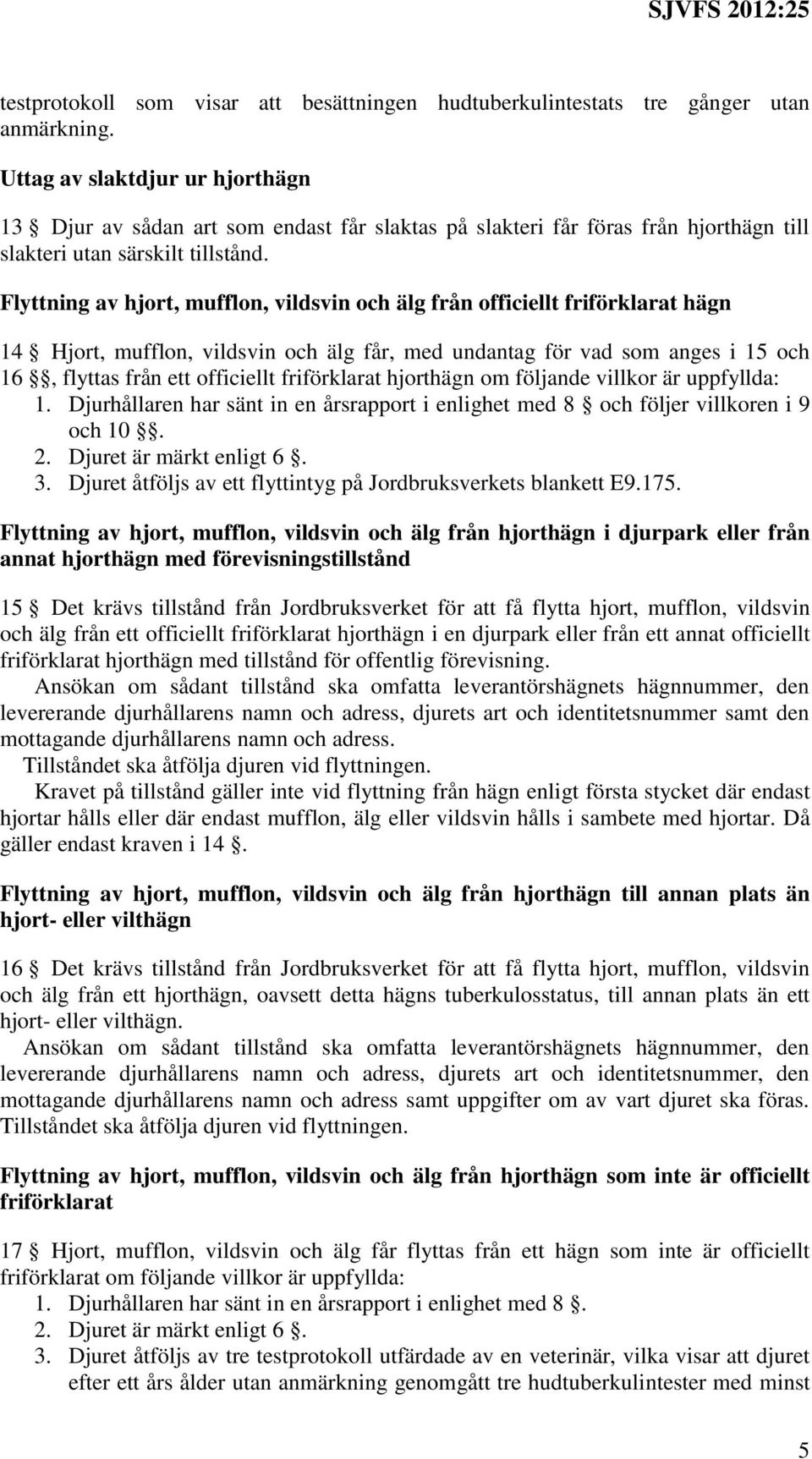 SJVFS 2012:25

testprotokoll som visar att besättningen hudtuberkulintestats tre gånger utan anmärkning.

Uttag av slaktdjur ur hjorthägn

13 § Djur av sådan art som endast får slaktas på slakteri får föras från hjorthägn till slakteri utan särskilt tillstånd.

Flyttning av hjort, mufflon, vildsvin och älg från officiellt friförklarat hägn

14 § Hjort, mufflon, vildsvin och älg får, med undantag för vad som anges i 15 och 16 §§, flyttas från ett officiellt friförklarat hjorthägn om följande villkor är uppfyllda:
1. Djurhållaren har sänt in en årsrapport i enlighet med 8 § och följer villkoren i 9 och 10 §§.
2. Djuret är märkt enligt 6 §.
3. Djuret åtföljs av ett flyttintyg på Jordbruksverkets blankett E9.175.

Flyttning av hjort, mufflon, vildsvin och älg från hjorthägn i djurpark eller från annat hjorthägn med förevisningstillstånd

15 § Det krävs tillstånd från Jordbruksverket för att få flytta hjort, mufflon, vildsvin och älg från ett officiellt friförklarat hjorthägn i en djurpark eller från ett annat officiellt friförklarat hjorthägn med tillstånd för offentlig förevisning.

Ansökan om sådant tillstånd ska omfatta leverantörshägnets hägnnummer, den levererande djurhållarens namn och adress, djurets art och identitetsnummer samt den mottagande djurhållarens namn och adress.

Tillståndet ska åtfölja djuren vid flyttningen.

Kravet på tillstånd gäller inte vid flyttning från hägn enligt första stycket där endast hjortar hålls eller där endast mufflon, älg eller vildsvin hålls i sambete med hjortar. Då gäller endast kraven i 14 §.

Flyttning av hjort, mufflon, vildsvin och älg från hjorthägn till annan plats än hjort- eller vilthägn

16 § Det krävs tillstånd från Jordbruksverket för att få flytta hjort, mufflon, vildsvin och älg från ett hjorthägn, oavsett detta hägns tuberkulosstatus, till annan plats än ett hjort- eller vilthägn.

Ansökan om sådant tillstånd ska omfatta leverantörshägnets hägnnummer, den levererande djurhållarens namn och adress, djurets art och identitetsnummer, den mottagande djurhållarens namn och adress samt uppgifter om av vart djuret ska föras. Tillståndet ska åtfölja djuren vid flyttningen.

Flyttning av hjort, mufflon, vildsvin och älg från hjorthägn som inte är officiellt friförklarat

17 § Hjort, mufflon, vildsvin och älg får flyttas från ett hägn som inte är officiellt friförklarat om följande villkor är uppfyllda:
1. Djurhållaren har sänt in en årsrapport i enlighet med 8 §.
2. Djuret är märkt enligt 6 §.
3. Djuret åtföljs av tre testprotokoll utfärdade av en veterinär, vilka visar att djuret efter ett års ålder utan anmärkning genomgått tre hudtuberkulintester med minst

5